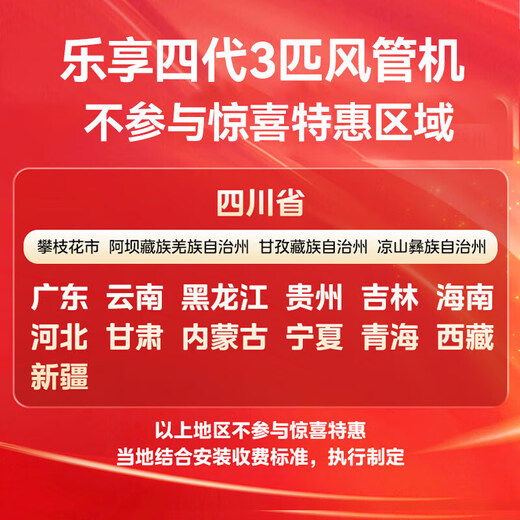 乐享四代3匹风管机
不参与惊喜特惠区域

四川省

攀枝花市 阿坝藏族羌族自治州 甘孜藏族自治州 凉山彝族自治州

广东 云南 黑龙江 贵州 吉林 海南
河北 甘肃 内蒙古 宁夏 青海 西藏
新疆

以上地区不参与惊喜特惠
当地结合安装收费标准，执行制定